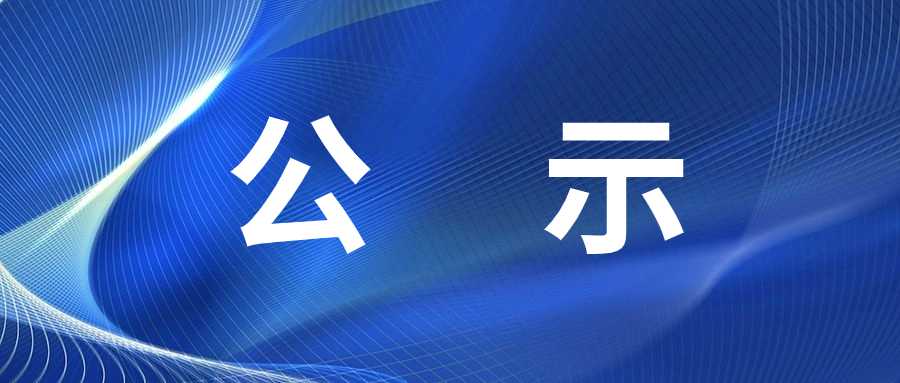 公 示